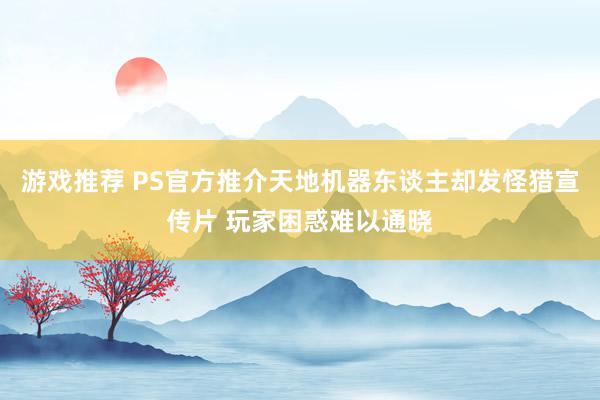 游戏推荐 PS官方推介天地机器东谈主却发怪猎宣传片 玩家困惑难以通晓